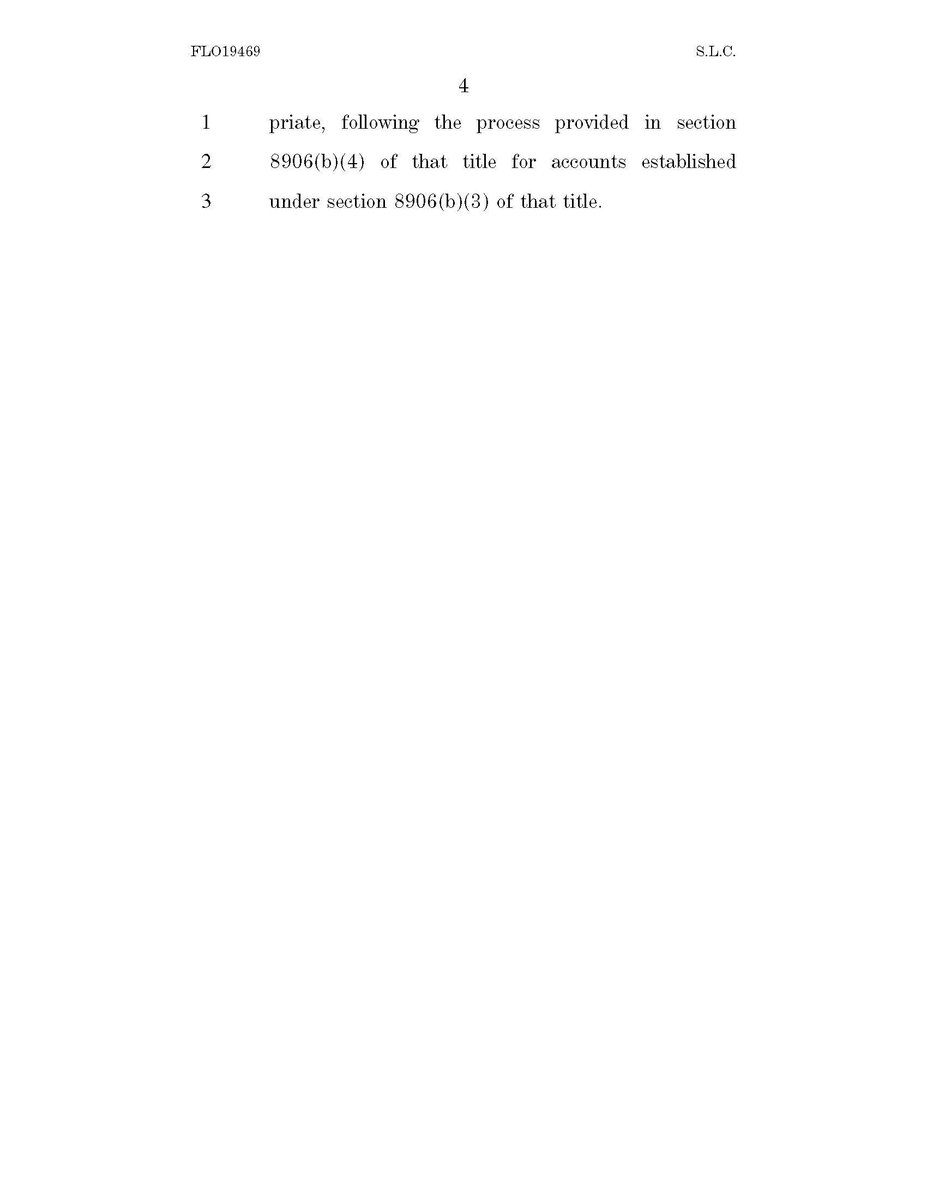 FLO19469 S.L.C.

4

1 priate, following the process provided in section
2 8906(b)(4) of that title for accounts established
3 under section 8906(b)(3) of that title.